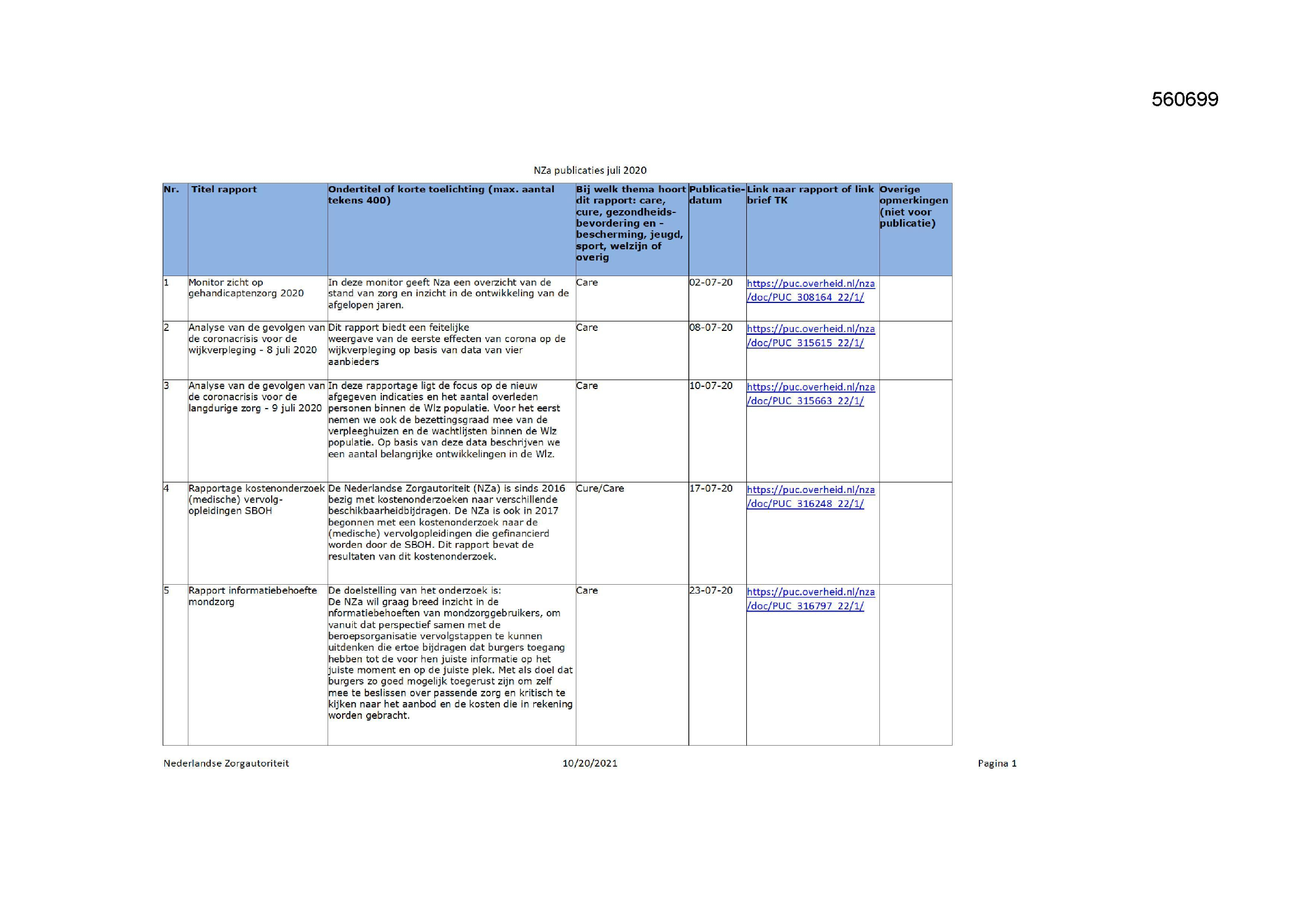 560699

NZa publicaties juli 2020

| Nr. | Titel rapport | Ondertitel of korte toelichting (max. aantal tekens 400) | Bij welk thema hoort dit rapport: care, cure, gezondheids-bevordering en -bescherming, jeugd, sport, welzijn of overig | Publicatie-datum | Link naar rapport of link brief TK | Overige opmerkingen (niet voor publicatie) |
|---|---|---|---|---|---|---|
| 1 | Monitor zicht op gehandicaptenzorg 2020 | In deze monitor geeft Nza een overzicht van de stand van zorg en inzicht in de ontwikkeling van de afgelopen jaren. | Care | 02-07-20 | https://puc.overheid.nl/nza/doc/PUC_308164_22/1/ | |
| 2 | Analyse van de gevolgen van de coronacrisis voor de wijkverpleging - 8 juli 2020 | Dit rapport biedt een feitelijke weergave van de eerste effecten van corona op de wijkverpleging op basis van data van vier aanbieders | Care | 08-07-20 | https://puc.overheid.nl/nza/doc/PUC_315615_22/1/ | |
| 3 | Analyse van de gevolgen van de coronacrisis voor de langdurige zorg - 9 juli 2020 | In deze rapportage ligt de focus op de nieuw afgegeven indicaties en het aantal overleden personen binnen de Wlz populatie. Voor het eerst nemen we ook de bezettingsgraad mee van de verpleeghuizen en de wachtlijsten binnen de Wlz populatie. Op basis van deze data beschrijven we een aantal belangrijke ontwikkelingen in de Wlz. | Care | 10-07-20 | https://puc.overheid.nl/nza/doc/PUC_315663_22/1/ | |
| 4 | Rapportage kostenonderzoek (medische) vervolg-opleidingen SBOH | De Nederlandse Zorgautoriteit (NZa) is sinds 2016 bezig met kostenonderzoeken naar verschillende beschikbaarheidbijdragen. De NZa is ook in 2017 begonnen met een kostenonderzoek naar de (medische) vervolgopleidingen die gefinancierd worden door de SBOH. Dit rapport bevat de resultaten van dit kostenonderzoek. | Cure/Care | 17-07-20 | https://puc.overheid.nl/nza/doc/PUC_316248_22/1/ | |
| 5 | Rapport informatiebehoefte mondzorg | De doelstelling van het onderzoek is: De NZa wil graag breed inzicht in de nformatiebehoeften van mondzorggebruikers, om vanuit dat perspectief samen met de beroepsorganisatie vervolgstappen te kunnen uitdenken die ertoe bijdragen dat burgers toegang hebben tot de voor hen juiste informatie op het juiste moment en op de juiste plek. Met als doel dat burgers zo goed mogelijk toegerust zijn om zelf mee te beslissen over passende zorg en kritisch te kijken naar het aanbod en de kosten die in rekening worden gebracht. | Care | 23-07-20 | https://puc.overheid.nl/nza/doc/PUC_316797_22/1/ | |

Nederlandse Zorgautoriteit 10/20/2021 Pagina 1